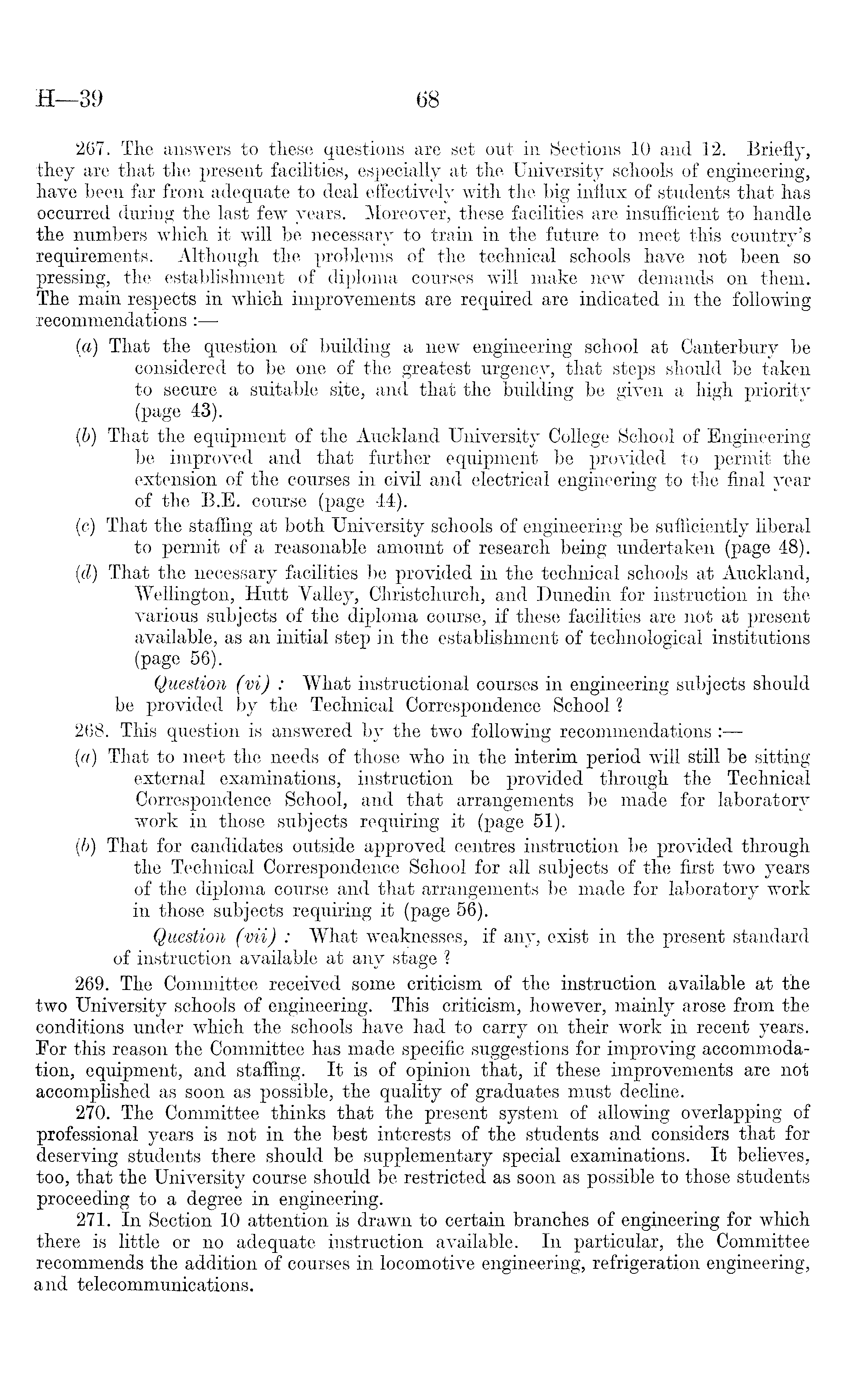 H—39 68

267. The answers to these questions are set out in Sections 10 and 12. Briefly, they are that the present facilities, especially at the University schools of engineering, have been far from adequate to deal effectively with the big influx of students that has occurred during the last few years. Moreover, these facilities are insufficient to handle the numbers which it will be necessary to train in the future to meet this country's requirements. Although the problems of the technical schools have not been so pressing, the establishment of diploma courses will make new demands on them. The main respects in which improvements are required are indicated in the following recommendations :—

(a) That the question of building a new engineering school at Canterbury be considered to be one of the greatest urgency, that steps should be taken to secure a suitable site, and that the building be given a high priority (page 43).

(b) That the equipment of the Auckland University College School of Engineering be improved and that further equipment be provided to permit the extension of the courses in civil and electrical engineering to the final year of the B.E. course (page 44).

(c) That the staffing at both University schools of engineering be sufficiently liberal to permit of a reasonable amount of research being undertaken (page 48).

(d) That the necessary facilities be provided in the technical schools at Auckland, Wellington, Hutt Valley, Christchurch, and Dunedin for instruction in the various subjects of the diploma course, if these facilities are not at present available, as an initial step in the establishment of technological institutions (page 56).

Question (vi) : What instructional courses in engineering subjects should be provided by the Technical Correspondence School ?

268. This question is answered by the two following recommendations :—

(a) That to meet the needs of those who in the interim period will still be sitting external examinations, instruction be provided through the Technical Correspondence School, and that arrangements be made for laboratory work in those subjects requiring it (page 51).

(b) That for candidates outside approved centres instruction be provided through the Technical Correspondence School for all subjects of the first two years of the diploma course and that arrangements be made for laboratory work in those subjects requiring it (page 56).

Question (vii) : What weaknesses, if any, exist in the present standard of instruction available at any stage ?

269. The Committee received some criticism of the instruction available at the two University schools of engineering. This criticism, however, mainly arose from the conditions under which the schools have had to carry on their work in recent years. For this reason the Committee has made specific suggestions for improving accommodation, equipment, and staffing. It is of opinion that, if these improvements are not accomplished as soon as possible, the quality of graduates must decline.

270. The Committee thinks that the present system of allowing overlapping of professional years is not in the best interests of the students and considers that for deserving students there should be supplementary special examinations. It believes, too, that the University course should be restricted as soon as possible to those students proceeding to a degree in engineering.

271. In Section 10 attention is drawn to certain branches of engineering for which there is little or no adequate instruction available. In particular, the Committee recommends the addition of courses in locomotive engineering, refrigeration engineering, and telecommunications.